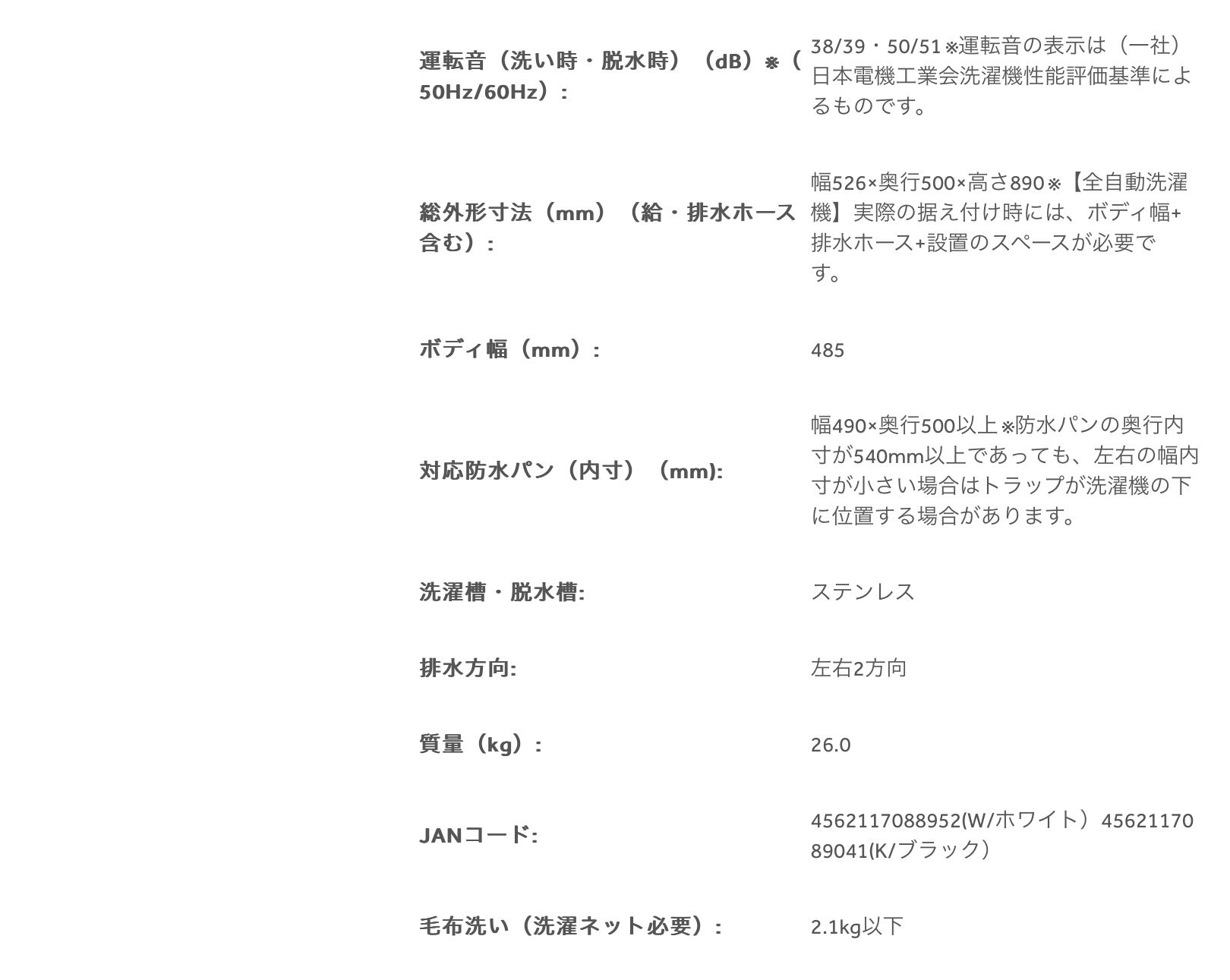 | | |
|---|---|
| 運転音（洗い時・脱水時）（dB）※（50Hz/60Hz）: | 38/39・50/51※運転音の表示は（一社）日本電機工業会洗濯機性能評価基準によるものです。 |
| 総外形寸法（mm）（給・排水ホース含む）: | 幅526×奥行500×高さ890※【全自動洗濯機】実際の据え付け時には、ボディ幅+排水ホース+設置のスペースが必要です。 |
| ボディ幅（mm）: | 485 |
| 対応防水パン（内寸）（mm): | 幅490×奥行500以上※防水パンの奥行内寸が540mm以上であっても、左右の幅内寸が小さい場合はトラップが洗濯機の下に位置する場合があります。 |
| 洗濯槽・脱水槽: | ステンレス |
| 排水方向: | 左右2方向 |
| 質量（kg）: | 26.0 |
| JANコード: | 4562117088952(W/ホワイト）4562117089041(K/ブラック） |
| 毛布洗い（洗濯ネット必要）: | 2.1kg以下 |